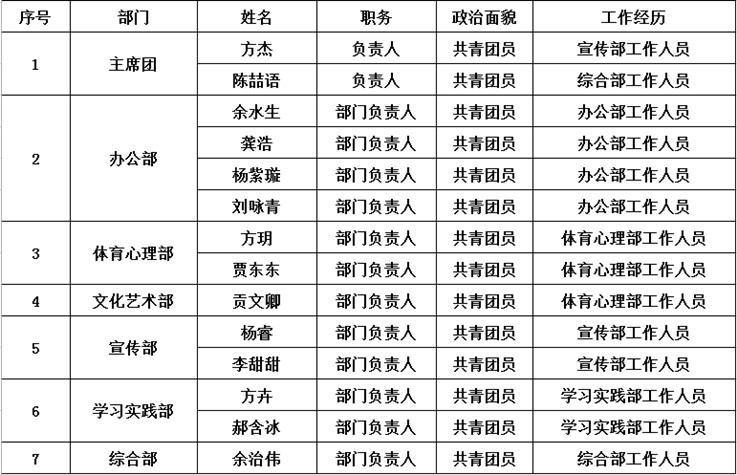 | 序号 | 部门 | 姓名 | 职务 | 政治面貌 | 工作经历 |
|---|---|---|---|---|---|
| 1 | 主席团 | 方杰 | 负责人 | 共青团员 | 宣传部工作人员 |
| | | 陈喆语 | 负责人 | 共青团员 | 综合部工作人员 |
| 2 | 办公部 | 余水生 | 部门负责人 | 共青团员 | 办公部工作人员 |
| | | 龚浩 | 部门负责人 | 共青团员 | 办公部工作人员 |
| | | 杨紫璇 | 部门负责人 | 共青团员 | 办公部工作人员 |
| | | 刘咏青 | 部门负责人 | 共青团员 | 办公部工作人员 |
| 3 | 体育心理部 | 方玥 | 部门负责人 | 共青团员 | 体育心理部工作人员 |
| | | 贾东东 | 部门负责人 | 共青团员 | 体育心理部工作人员 |
| 4 | 文化艺术部 | 贡文卿 | 部门负责人 | 共青团员 | 体育心理部工作人员 |
| 5 | 宣传部 | 杨睿 | 部门负责人 | 共青团员 | 宣传部工作人员 |
| | | 李甜甜 | 部门负责人 | 共青团员 | 宣传部工作人员 |
| 6 | 学习实践部 | 方卉 | 部门负责人 | 共青团员 | 学习实践部工作人员 |
| | | 郝含冰 | 部门负责人 | 共青团员 | 学习实践部工作人员 |
| 7 | 综合部 | 余治伟 | 部门负责人 | 共青团员 | 综合部工作人员 |